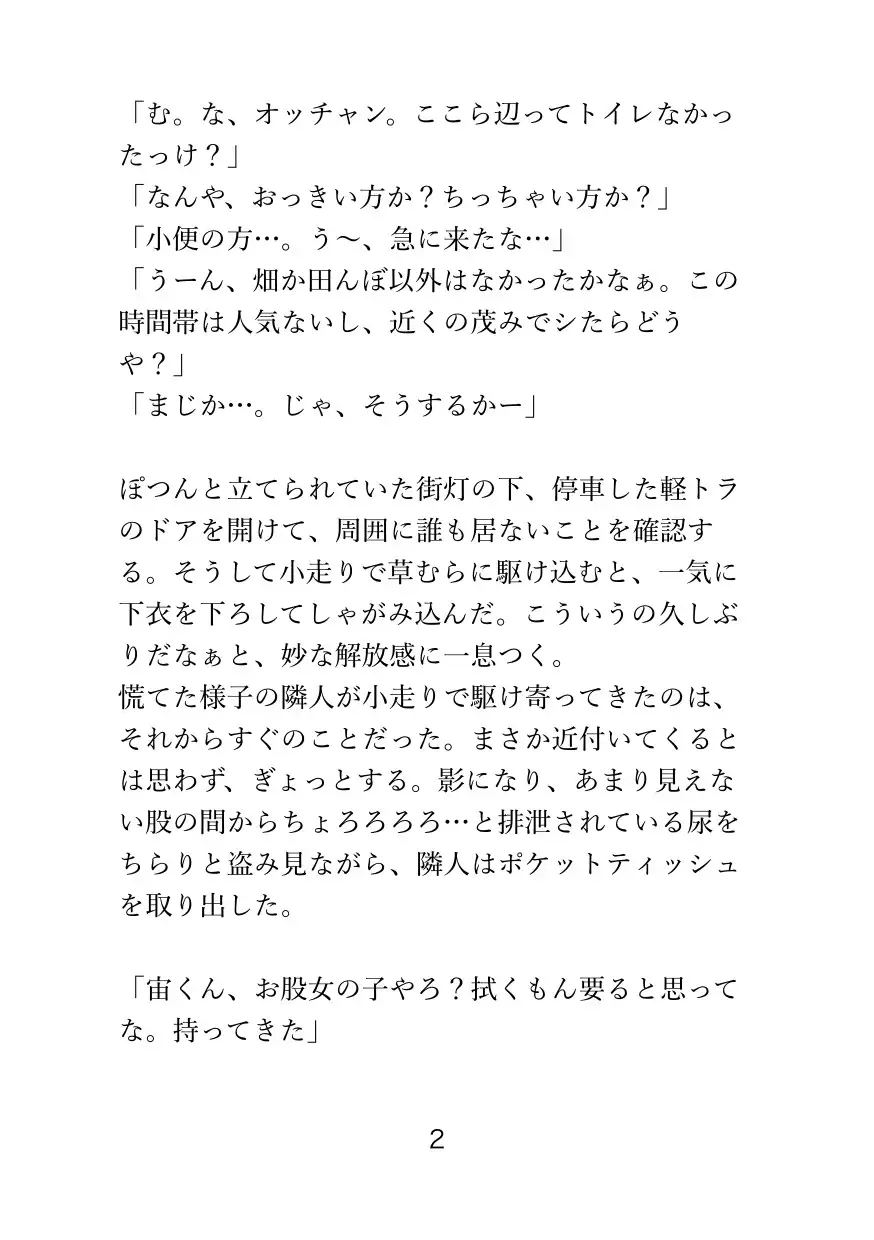 「む。な、オッチャン。ここら辺ってトイレなかったっけ？」
「なんや、おっきい方か？ちっちゃい方か？」
「小便の方…。う〜、急に来たな…」
「うーん、畑か田んぼ以外はなかったかなぁ。この時間帯は人気ないし、近くの茂みでシたらどうや？」
「まじか…。じゃ、そうするかー」

ぽつんと立てられていた街灯の下、停車した軽トラのドアを開けて、周囲に誰も居ないことを確認する。そうして小走りで草むらに駆け込むと、一気に下衣を下ろしてしゃがみ込んだ。こういうの久しぶりだなぁと、妙な解放感に一息つく。
慌てた様子の隣人が小走りで駆け寄ってきたのは、それからすぐのことだった。まさか近付いてくるとは思わず、ぎょっとする。影になり、あまり見えない股の間からちょろろろろ…と排泄されている尿をちらりと盗み見ながら、隣人はポケットティッシュを取り出した。

「宙くん、お股女の子やろ？拭くもん要ると思ってな。持ってきた」

2